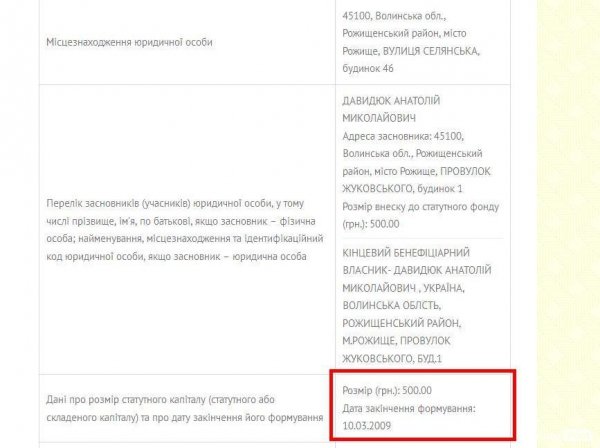 | | |
|---|---|
| Місцезнаходження юридичної особи | 45100, Волинська обл., Рожищенський район, місто Рожище, ВУЛИЦЯ СЕЛЯНСЬКА, будинок 46 |
| Перелік засновників (учасників) юридичної особи, у тому числі прізвище, ім'я, по батькові, якщо засновник – фізична особа; найменування, місцезнаходження та ідентифікаційний код юридичної особи, якщо засновник – юридична особа | ДАВИДЮК АНАТОЛІЙ МИКОЛАЙОВИЧ Адреса засновника: 45100, Волинська обл., Рожищенський район, місто Рожище, ПРОВУЛОК ЖУКОВСЬКОГО, будинок 1 Розмір внеску до статутного фонду (грн.): 500.00 КІНЦЕВИЙ БЕНЕФІЦІАРНИЙ ВЛАСНИК- ДАВИДЮК АНАТОЛІЙ МИКОЛАЙОВИЧ , УКРАЇНА, ВОЛИНСЬКА ОБЛСТЬ, РОЖИЩЕНСЬКИЙ РАЙОН, М.РОЖИЩЕ, ПРОВУЛОК ЖУКОВСЬКОГО, БУД.1 |
| Дані про розмір статутного капіталу (статутного або складеного капіталу) та про дату закінчення його формування | Розмір (грн.): 500.00 Дата закінчення формування: 10.03.2009 |